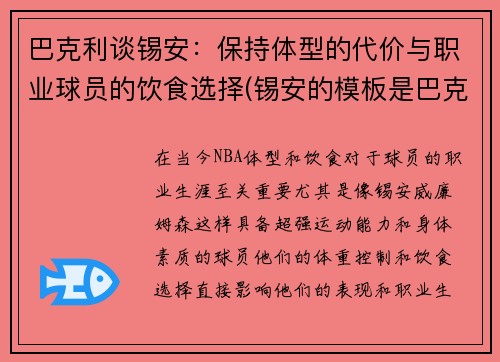 巴克利谈锡安：保持体型的代价与职业球员的饮食选择(锡安的模板是巴克

在当今NBA体型和饮食对于球员的职业生涯至关重要尤其是像锡安威廉姆森这样具备超强运动能力和身体素质的球员他们的体重控制和饮食选择直接影响他们的表现和职业生